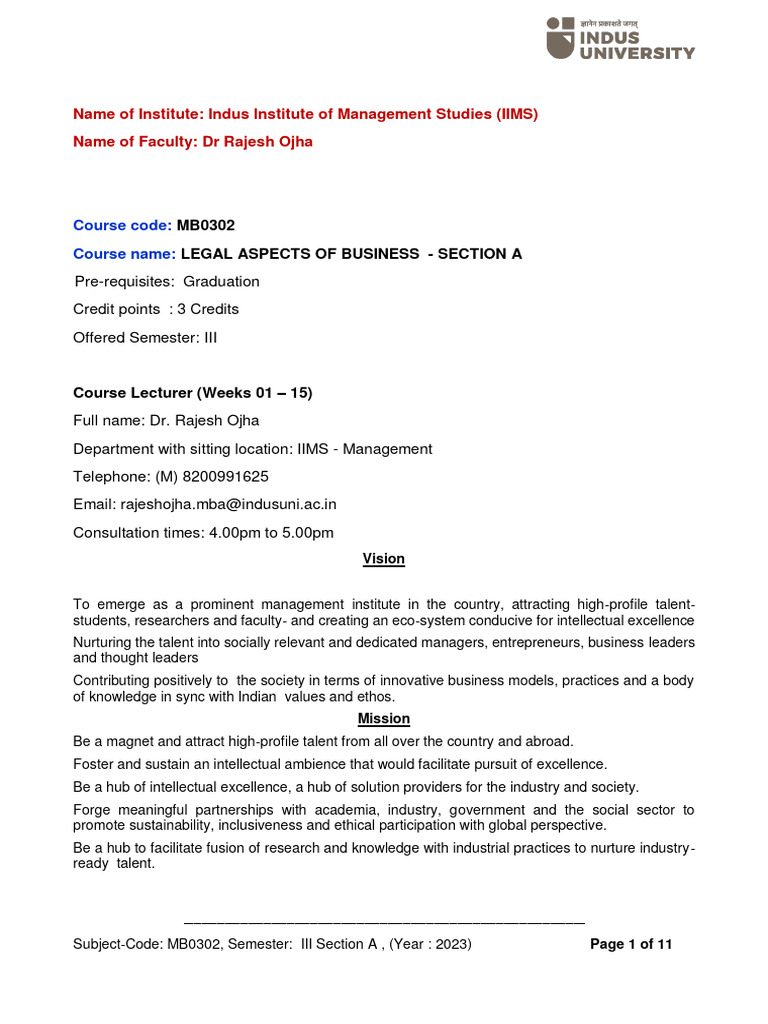 ज्ञानेन प्रकाशते जगत्
INDUS UNIVERSITY

Name of Institute: Indus Institute of Management Studies (IIMS)

Name of Faculty: Dr Rajesh Ojha

Course code: MB0302

Course name: LEGAL ASPECTS OF BUSINESS - SECTION A

Pre-requisites: Graduation

Credit points : 3 Credits

Offered Semester: III

Course Lecturer (Weeks 01 – 15)

Full name: Dr. Rajesh Ojha

Department with sitting location: IIMS - Management

Telephone: (M) 8200991625

Email: rajeshojha.mba@indusuni.ac.in

Consultation times: 4.00pm to 5.00pm

Vision

To emerge as a prominent management institute in the country, attracting high-profile talent-students, researchers and faculty- and creating an eco-system conducive for intellectual excellence

Nurturing the talent into socially relevant and dedicated managers, entrepreneurs, business leaders and thought leaders

Contributing positively to the society in terms of innovative business models, practices and a body of knowledge in sync with Indian values and ethos.

Mission

Be a magnet and attract high-profile talent from all over the country and abroad.

Foster and sustain an intellectual ambience that would facilitate pursuit of excellence.

Be a hub of intellectual excellence, a hub of solution providers for the industry and society.

Forge meaningful partnerships with academia, industry, government and the social sector to promote sustainability, inclusiveness and ethical participation with global perspective.

Be a hub to facilitate fusion of research and knowledge with industrial practices to nurture industry-ready talent.

Subject-Code: MB0302, Semester: III Section A , (Year : 2023) Page 1 of 11